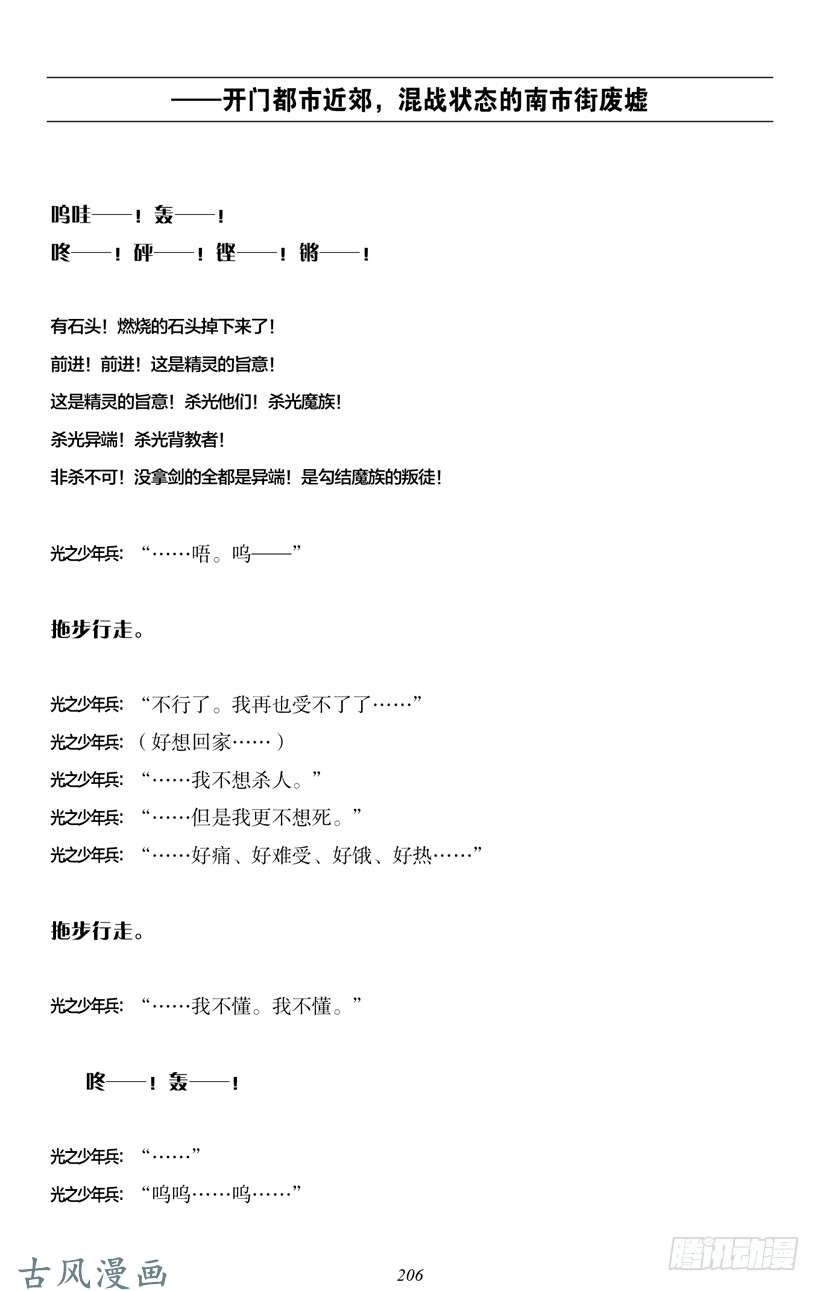 ——开门都市近郊，混战状态的南市街废墟

呜哇——！轰——！
咚——！砰——！铿——！锵——！

有石头！燃烧的石头掉下来了！
前进！前进！这是精灵的旨意！
这是精灵的旨意！杀光他们！杀光魔族！
杀光异端！杀光背教者！
非杀不可！没拿剑的全都是异端！是勾结魔族的叛徒！

光之少年兵：“……唔。呜——”

拖步行走。

光之少年兵：“不行了。我再也受不了了……”
光之少年兵：（好想回家……）
光之少年兵：“……我不想杀人。”
光之少年兵：“……但是我更不想死。”
光之少年兵：“……好痛、好难受、好饿、好热……”

拖步行走。

光之少年兵：“……我不懂。我不懂。”

咚——！轰——！

光之少年兵：“……”
光之少年兵：“呜呜……呜……”

古风漫画
206
腾讯动漫